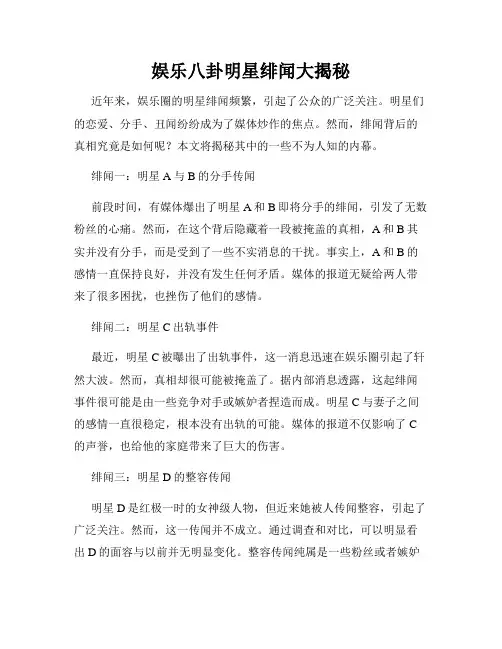 娱乐八卦明星绯闻大揭秘

近年来，娱乐圈的明星绯闻频繁，引起了公众的广泛关注。明星们的恋爱、分手、丑闻纷纷成为了媒体炒作的焦点。然而，绯闻背后的真相究竟是如何呢？本文将揭秘其中的一些不为人知的内幕。

绯闻一：明星 A 与 B 的分手传闻

前段时间，有媒体爆出了明星 A 和 B 即将分手的绯闻，引发了无数粉丝的心痛。然而，在这个背后隐藏着一段被掩盖的真相，A 和 B 其实并没有分手，而是受到了一些不实消息的干扰。事实上，A 和 B 的感情一直保持良好，并没有发生任何矛盾。媒体的报道无疑给两人带来了很多困扰，也挫伤了他们的感情。

绯闻二：明星 C 出轨事件

最近，明星 C 被曝出了出轨事件，这一消息迅速在娱乐圈引起了轩然大波。然而，真相却很可能被掩盖了。据内部消息透露，这起绯闻事件很可能是由一些竞争对手或嫉妒者捏造而成。明星 C 与妻子之间的感情一直很稳定，根本没有出轨的可能。媒体的报道不仅影响了 C 的声誉，也给他的家庭带来了巨大的伤害。

绯闻三：明星 D 的整容传闻

明星 D 是红极一时的女神级人物，但近来她被人传闻整容，引起了广泛关注。然而，这一传闻并不成立。通过调查和对比，可以明显看出 D 的面容与以前并无明显变化。整容传闻纯属是一些粉丝或者嫉妒